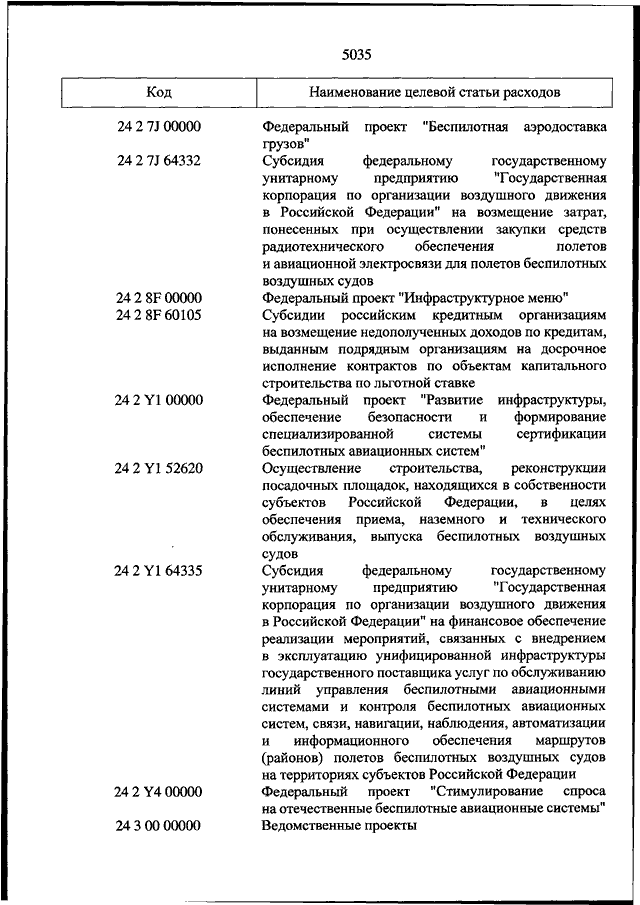 5035

| Код | Наименование целевой статьи расходов |
|---|---|
| 24 2 7J 00000 | Федеральный проект "Беспилотная аэродоставка грузов" |
| 24 2 7J 64332 | Субсидия федеральному государственному унитарному предприятию "Государственная корпорация по организации воздушного движения в Российской Федерации" на возмещение затрат, понесенных при осуществлении закупки средств радиотехнического обеспечения полетов и авиационной электросвязи для полетов беспилотных воздушных судов |
| 24 2 8F 00000 | Федеральный проект "Инфраструктурное меню" |
| 24 2 8F 60105 | Субсидии российским кредитным организациям на возмещение недополученных доходов по кредитам, выданным подрядным организациям на досрочное исполнение контрактов по объектам капитального строительства по льготной ставке |
| 24 2 Y1 00000 | Федеральный проект "Развитие инфраструктуры, обеспечение безопасности и формирование специализированной системы сертификации беспилотных авиационных систем" |
| 24 2 Y1 52620 | Осуществление строительства, реконструкции посадочных площадок, находящихся в собственности субъектов Российской Федерации, в целях обеспечения приема, наземного и технического обслуживания, выпуска беспилотных воздушных судов |
| 24 2 Y1 64335 | Субсидия федеральному государственному унитарному предприятию "Государственная корпорация по организации воздушного движения в Российской Федерации" на финансовое обеспечение реализации мероприятий, связанных с внедрением в эксплуатацию унифицированной инфраструктуры государственного поставщика услуг по обслуживанию линий управления беспилотными авиационными системами и контроля беспилотных авиационных систем, связи, навигации, наблюдения, автоматизации и информационного обеспечения маршрутов (районов) полетов беспилотных воздушных судов на территориях субъектов Российской Федерации |
| 24 2 Y4 00000 | Федеральный проект "Стимулирование спроса на отечественные беспилотные авиационные системы" |
| 24 3 00 00000 | Ведомственные проекты |